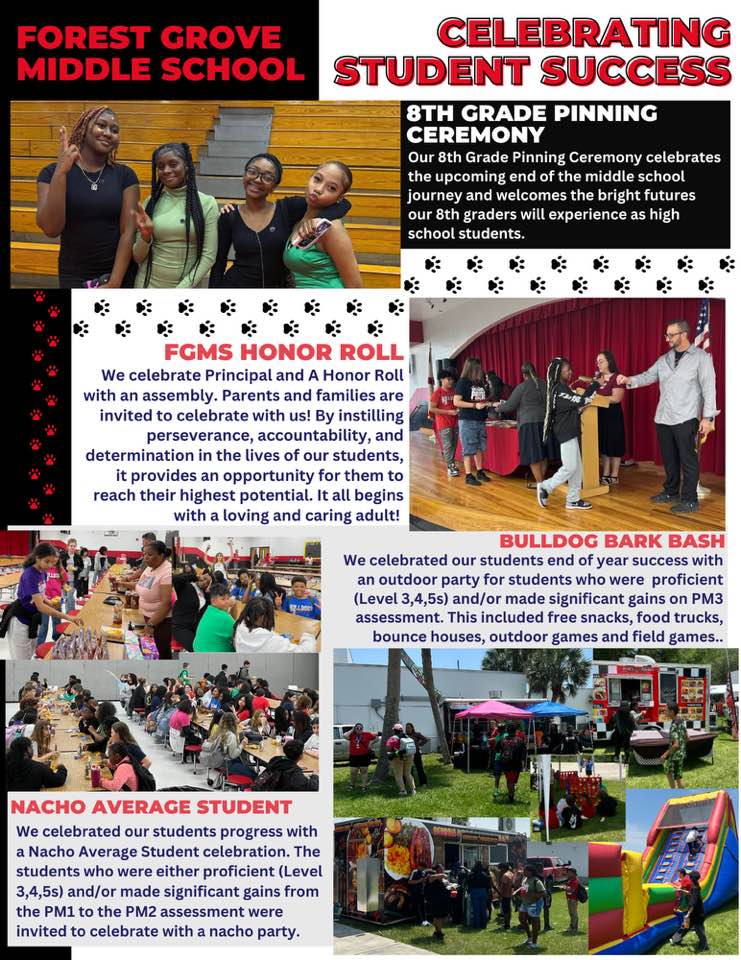 FOREST GROVE MIDDLE SCHOOL

CELEBRATING STUDENT SUCCESS

8TH GRADE PINNING CEREMONY
Our 8th Grade Pinning Ceremony celebrates the upcoming end of the middle school journey and welcomes the bright futures our 8th graders will experience as high school students.

FGMS HONOR ROLL
We celebrate Principal and A Honor Roll with an assembly. Parents and families are invited to celebrate with us! By instilling perseverance, accountability, and determination in the lives of our students, it provides an opportunity for them to reach their highest potential. It all begins with a loving and caring adult!

BULLDOG BARK BASH
We celebrated our students end of year success with an outdoor party for students who were proficient (Level 3,4,5s) and/or made significant gains on PM3 assessment. This included free snacks, food trucks, bounce houses, outdoor games and field games..

NACHO AVERAGE STUDENT
We celebrated our students progress with a Nacho Average Student celebration. The students who were either proficient (Level 3,4,5s) and/or made significant gains from the PM1 to the PM2 assessment were invited to celebrate with a nacho party.